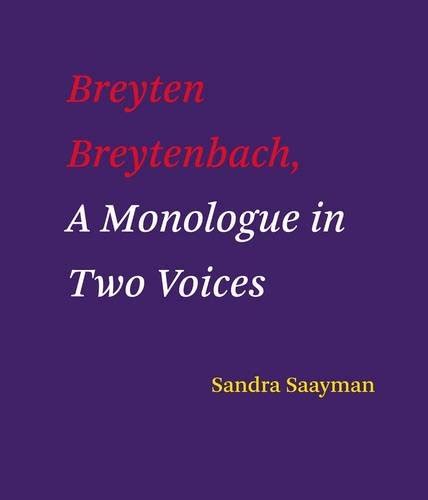 Breyten Breytenbach, A Monologue in Two Voices

Sandra Saayman